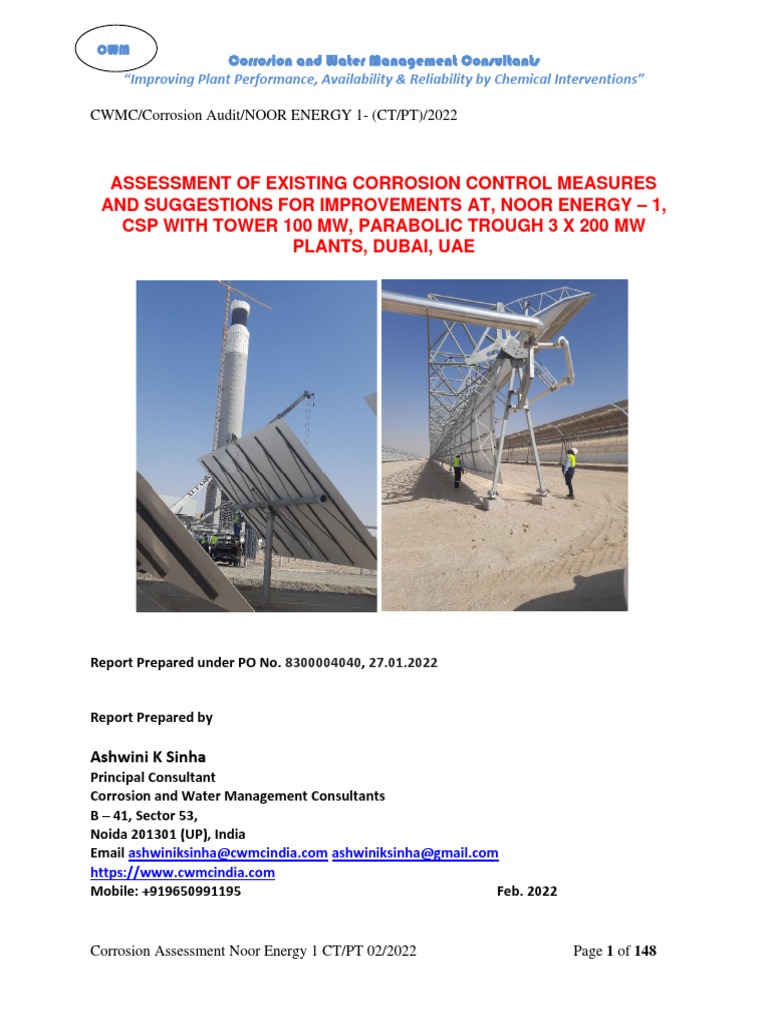 CWM

Corrosion and Water Management Consultants

"Improving Plant Performance, Availability & Reliability by Chemical Interventions"

CWMC/Corrosion Audit/NOOR ENERGY 1- (CT/PT)/2022

ASSESSMENT OF EXISTING CORROSION CONTROL MEASURES AND SUGGESTIONS FOR IMPROVEMENTS AT, NOOR ENERGY – 1, CSP WITH TOWER 100 MW, PARABOLIC TROUGH 3 X 200 MW PLANTS, DUBAI, UAE

Report Prepared under PO No. 8300004040, 27.01.2022

Report Prepared by

Ashwini K Sinha
Principal Consultant
Corrosion and Water Management Consultants
B – 41, Sector 53,
Noida 201301 (UP), India
Email ashwiniksinha@cwmcindia.com ashwiniksinha@gmail.com
https://www.cwmcindia.com
Mobile: +919650991195 Feb. 2022

Corrosion Assessment Noor Energy 1 CT/PT 02/2022 Page 1 of 148